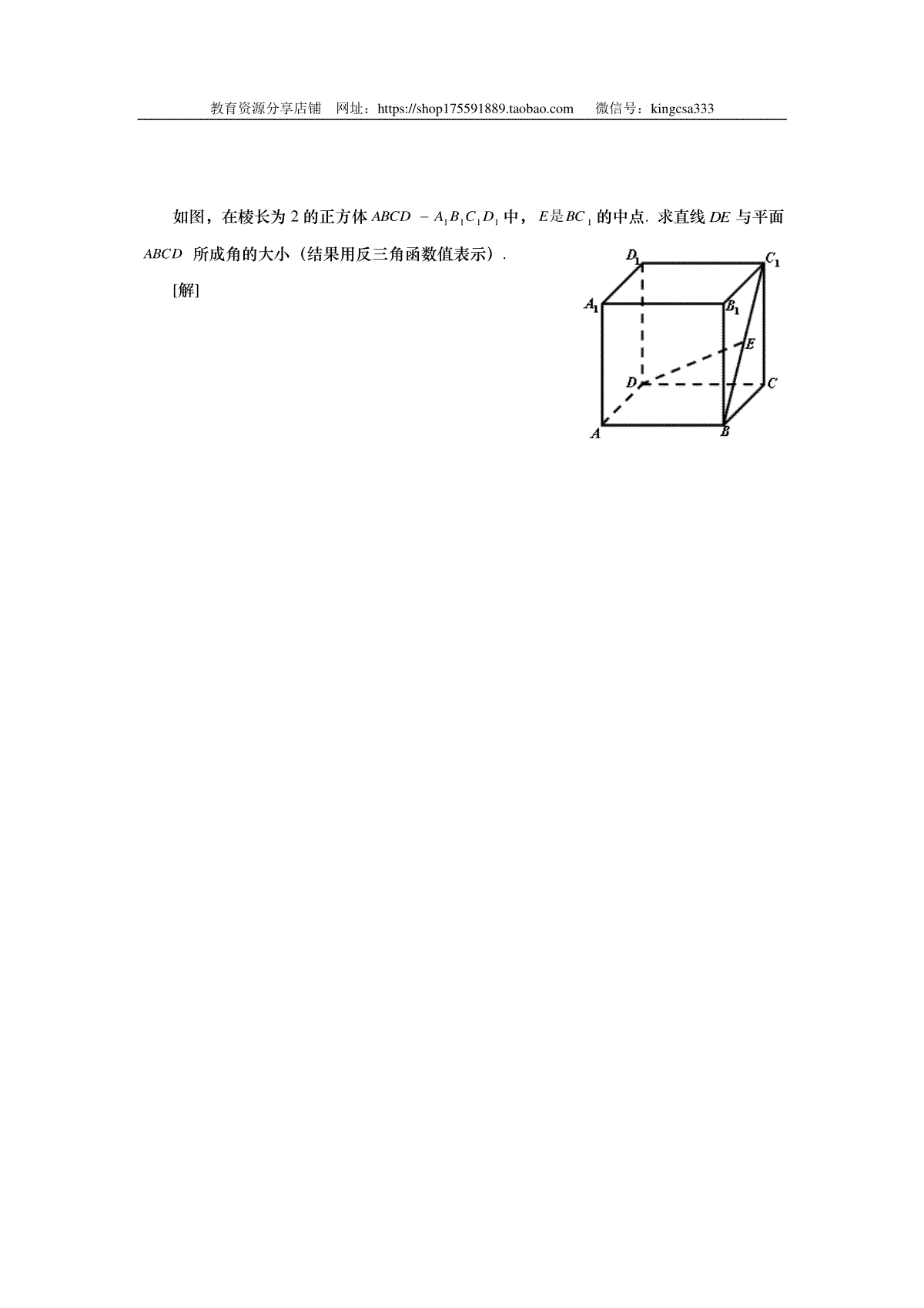 教育资源分享店铺　网址：https://shop175591889.taobao.com　　微信号：kingcsa333

如图，在棱长为 2 的正方体 $ABCD - A_1B_1C_1D_1$ 中，$E$ 是 $BC_1$ 的中点. 求直线 $DE$ 与平面 $ABCD$ 所成角的大小（结果用反三角函数值表示）.

[解]

$D_1$ $C_1$ $A_1$ $B_1$ $E$ $D$ $C$ $A$ $B$